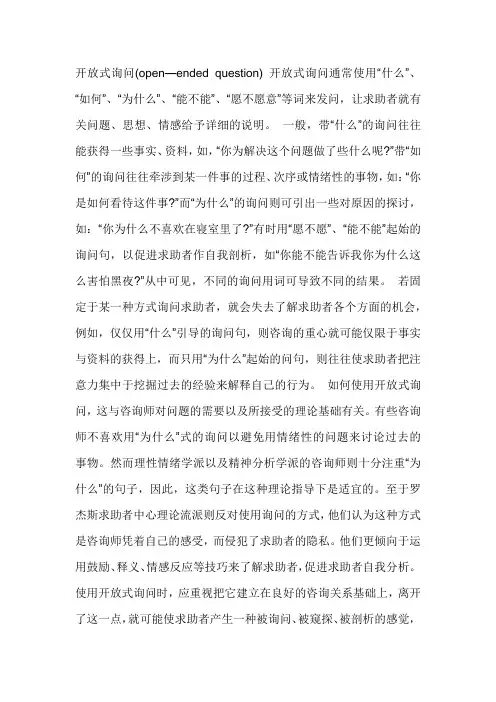 开放式询问(open—ended question) 开放式询问通常使用“什么”、“如何”、“为什么”、“能不能”、“愿不愿意”等词来发问，让求助者就有关问题、思想、情感给予详细的说明。 一般，带“什么”的询问往往能获得一些事实、资料，如，“你为解决这个问题做了些什么呢?”带“如何”的询问往往牵涉到某一件事的过程、次序或情绪性的事物，如：“你是如何看待这件事?”而“为什么”的询问则可引出一些对原因的探讨，如：“你为什么不喜欢在寝室里了?”有时用“愿不愿”、“能不能”起始的询问句，以促进求助者作自我剖析，如“你能不能告诉我你为什么这么害怕黑夜?”从中可见，不同的询问用词可导致不同的结果。 若固定于某一种方式询问求助者，就会失去了解求助者各个方面的机会，例如，仅仅用“什么”引导的询问句，则咨询的重心就可能仅限于事实与资料的获得上，而只用“为什么”起始的问句，则往往使求助者把注意力集中于挖掘过去的经验来解释自己的行为。 如何使用开放式询问，这与咨询师对问题的需要以及所接受的理论基础有关。有些咨询师不喜欢用“为什么”式的询问以避免用情绪性的问题来讨论过去的事物。然而理性情绪学派以及精神分析学派的咨询师则十分注重“为什么”的句子，因此，这类句子在这种理论指导下是适宜的。至于罗杰斯求助者中心理论流派则反对使用询问的方式，他们认为这种方式是咨询师凭着自己的感受，而侵犯了求助者的隐私。他们更倾向于运用鼓励、释义、情感反应等技巧来了解求助者，促进求助者自我分析。使用开放式询问时，应重视把它建立在良好的咨询关系基础上，离开了这一点，就可能使求助者产生一种被询问、被窥探、被剖析的感觉，